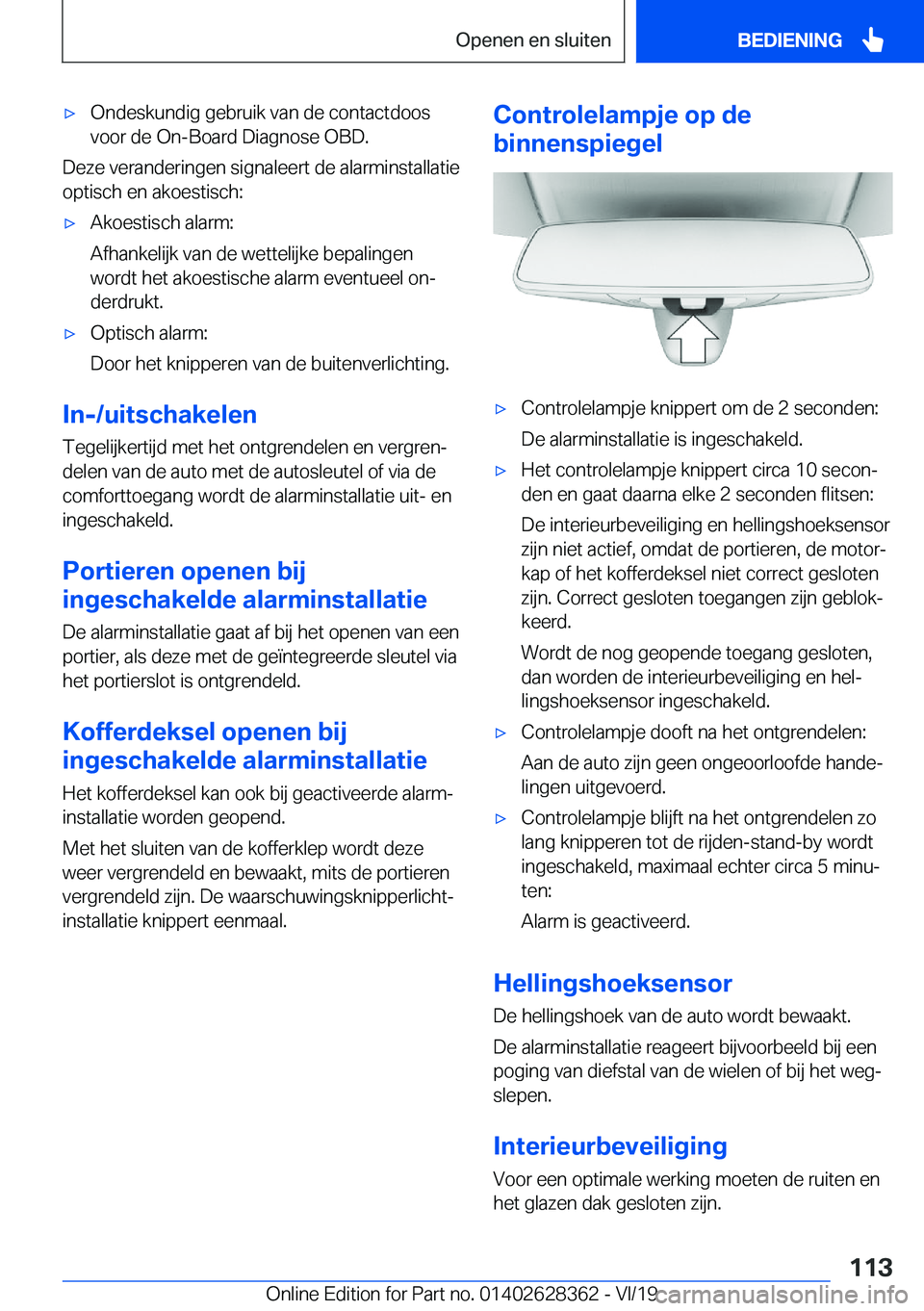 Openen en sluiten

BEDIENING

▷ Ondeskundig gebruik van de contactdoos voor de On-Board Diagnose OBD.

Deze veranderingen signaleert de alarminstallatie optisch en akoestisch:

▷ Akoestisch alarm:

Afhankelijk van de wettelijke bepalingen wordt het akoestische alarm eventueel onderdrukt.

▷ Optisch alarm:

Door het knipperen van de buitenverlichting.

In-/uitschakelen

Tegelijkertijd met het ontgrendelen en vergrendelen van de auto met de autosleutel of via de comforttoegang wordt de alarminstallatie uit- en ingeschakeld.

Portieren openen bij ingeschakelde alarminstallatie

De alarminstallatie gaat af bij het openen van een portier, als deze met de geïntegreerde sleutel via het portierslot is ontgrendeld.

Kofferdeksel openen bij ingeschakelde alarminstallatie

Het kofferdeksel kan ook bij geactiveerde alarminstallatie worden geopend.

Met het sluiten van de kofferklep wordt deze weer vergrendeld en bewaakt, mits de portieren vergrendeld zijn. De waarschuwingsknipperlichtinstallatie knippert eenmaal.

Controlelampje op de binnenspiegel

▷ Controlelampje knippert om de 2 seconden:

De alarminstallatie is ingeschakeld.

▷ Het controlelampje knippert circa 10 seconden en gaat daarna elke 2 seconden flitsen:

De interieurbeveiliging en hellingshoeksensor zijn niet actief, omdat de portieren, de motorkap of het kofferdeksel niet correct gesloten zijn. Correct gesloten toegangen zijn geblokkeerd.

Wordt de nog geopende toegang gesloten, dan worden de interieurbeveiliging en hellingshoeksensor ingeschakeld.

▷ Controlelampje dooft na het ontgrendelen:

Aan de auto zijn geen ongeoorloofde handelingen uitgevoerd.

▷ Controlelampje blijft na het ontgrendelen zo lang knipperen tot de rijden-stand-by wordt ingeschakeld, maximaal echter circa 5 minuten:

Alarm is geactiveerd.

Hellingshoeksensor

De hellingshoek van de auto wordt bewaakt.

De alarminstallatie reageert bijvoorbeeld bij een poging van diefstal van de wielen of bij het wegslepen.

Interieurbeveiliging

Voor een optimale werking moeten de ruiten en het glazen dak gesloten zijn.

113

Online Edition for Part no. 01402628362 - VI/19 carmanualsonline.info